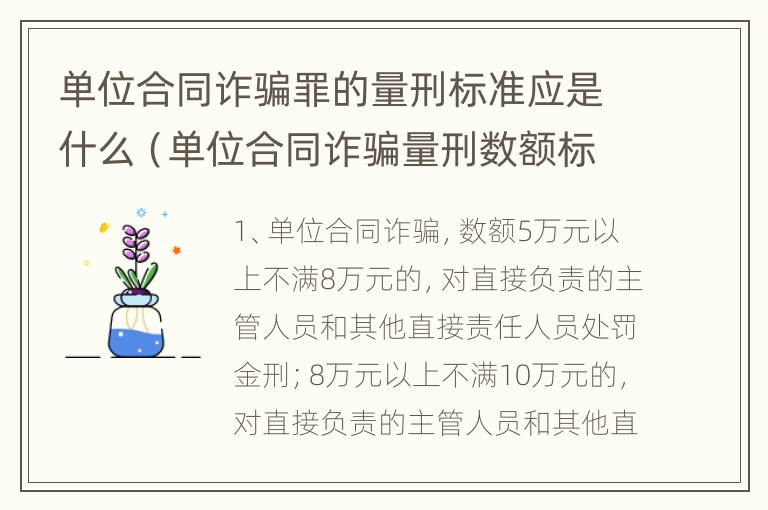 单位合同诈骗罪的量刑标准应是什么（单位合同诈骗量刑数额标

1、单位合同诈骗，数额5万元以上不满8万元的，对直接负责的主管人员和其他直接责任人员处罚金刑；8万元以上不满10万元的，对直接负责的主管人员和其他直